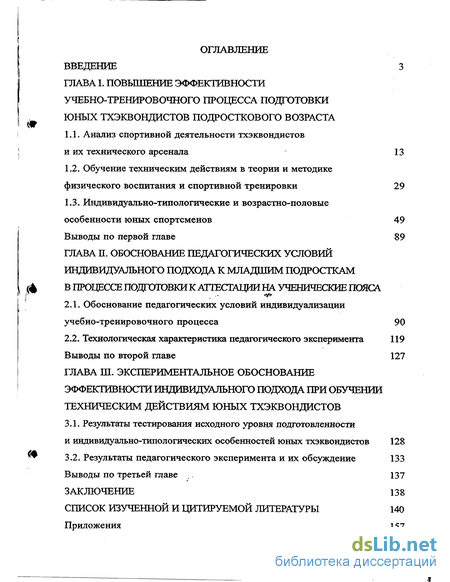 ОГЛАВЛЕНИЕ

ВВЕДЕНИЕ 3

ГЛАВА I. ПОВЫШЕНИЕ ЭФФЕКТИВНОСТИ УЧЕБНО-ТРЕНИРОВОЧНОГО ПРОЦЕССА ПОДГОТОВКИ ЮНЫХ ТХЭКВОНДИСТОВ ПОДРОСТКОВОГО ВОЗРАСТА

1.1. Анализ спортивной деятельности тхэквондистов и их технического арсенала 13

1.2. Обучение техническим действиям в теории и методике физического воспитания и спортивной тренировки 29

1.3. Индивидуально-типологические и возрастно-половые особенности юных спортсменов 49

Выводы по первой главе 89

ГЛАВА II. ОБОСНОВАНИЕ ПЕДАГОГИЧЕСКИХ УСЛОВИЙ ИНДИВИДУАЛЬНОГО ПОДХОДА К МЛАДШИМ ПОДРОСТКАМ В ПРОЦЕССЕ ПОДГОТОВКИ К АТТЕСТАЦИИ НА УЧЕНИЧЕСКИЕ ПОЯСА

2.1. Обоснование педагогических условий индивидуализации учебно-тренировочного процесса 90

2.2. Технологическая характеристика педагогического эксперимента 119

Выводы по второй главе 127

ГЛАВА III. ЭКСПЕРИМЕНТАЛЬНОЕ ОБОСНОВАНИЕ ЭФФЕКТИВНОСТИ ИНДИВИДУАЛЬНОГО ПОДХОДА ПРИ ОБУЧЕНИИ ТЕХНИЧЕСКИМ ДЕЙСТВИЯМ ЮНЫХ ТХЭКВОНДИСТОВ

3.1. Результаты тестирования исходного уровня подготовленности и индивидуально-типологических особенностей юных тхэквондистов 128

3.2. Результаты педагогического эксперимента и их обсуждение 133

Выводы по третьей главе 137

ЗАКЛЮЧЕНИЕ 138

СПИСОК ИЗУЧЕННОЙ И ЦИТИРУЕМОЙ ЛИТЕРАТУРЫ 140

Приложения 157

dsLib.net
библиотека диссертаций